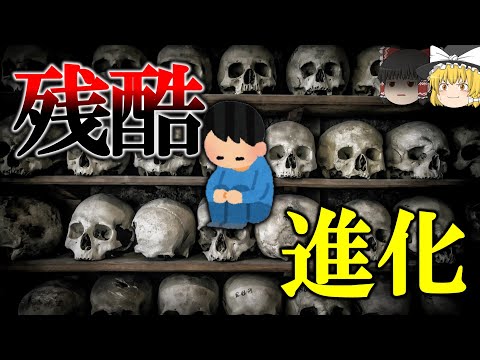 残酷

進化